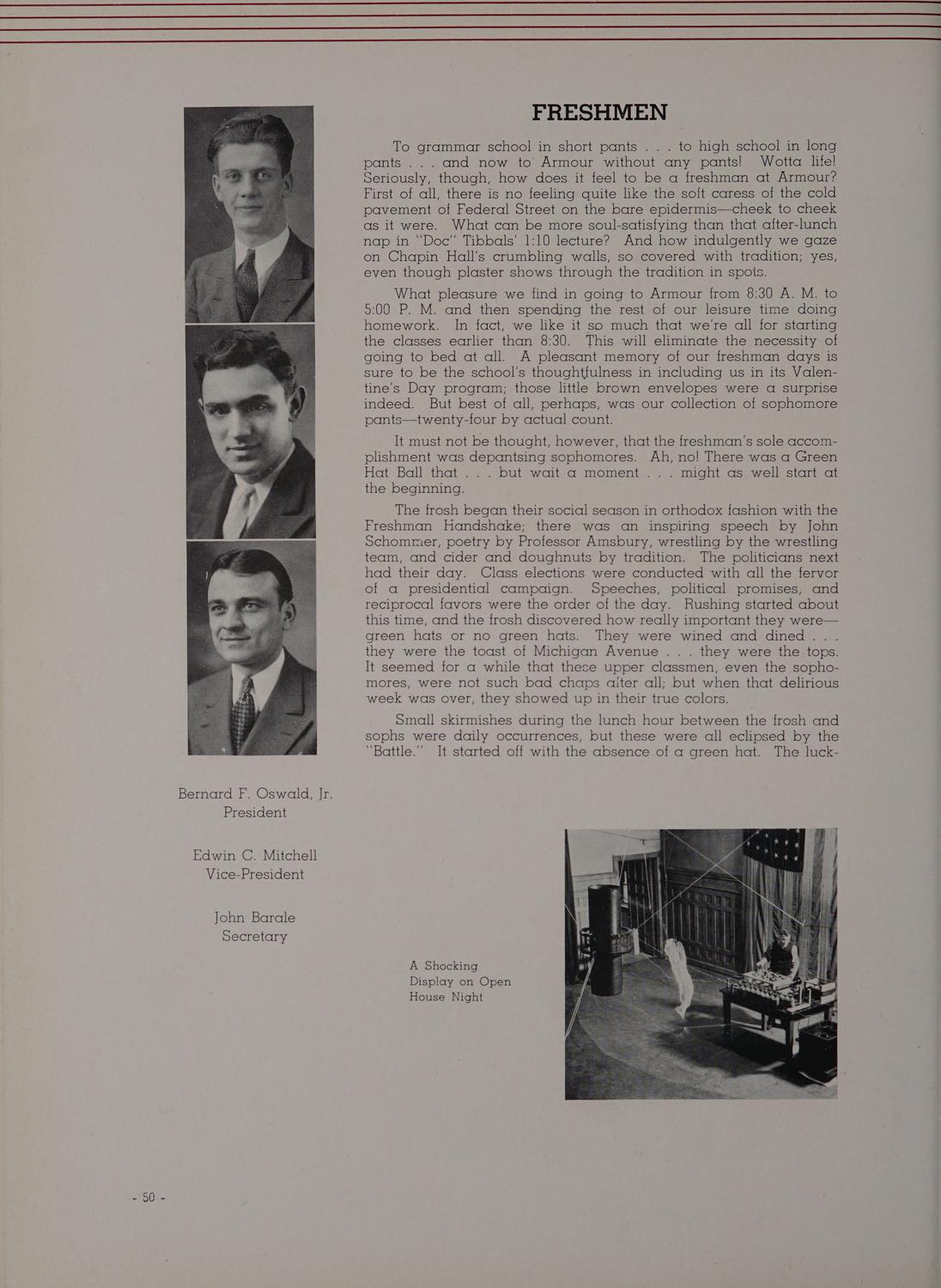 FRESHMEN

To grammar school in short pants . . . to high school in long pants . . . and now to Armour without any pants! Wotta life! Seriously, though, how does it feel to be a freshman at Armour? First of all, there is no feeling quite like the soft caress of the cold pavement of Federal Street on the bare epidermis—cheek to cheek as it were. What can be more soul-satisfying than that after-lunch nap in "Doc" Tibbals' 1:10 lecture? And how indulgently we gaze on Chapin Hall's crumbling walls, so covered with tradition; yes, even though plaster shows through the tradition in spots.

What pleasure we find in going to Armour from 8:30 A. M. to 5:00 P. M. and then spending the rest of our leisure time doing homework. In fact, we like it so much that we're all for starting the classes earlier than 8:30. This will eliminate the necessity of going to bed at all. A pleasant memory of our freshman days is sure to be the school's thoughtfulness in including us in its Valentine's Day program; those little brown envelopes were a surprise indeed. But best of all, perhaps, was our collection of sophomore pants—twenty-four by actual count.

It must not be thought, however, that the freshman's sole accomplishment was depantsing sophomores. Ah, no! There was a Green Hat Ball that . . . but wait a moment . . . might as well start at the beginning.

The frosh began their social season in orthodox fashion with the Freshman Handshake; there was an inspiring speech by John Schommer, poetry by Professor Amsbury, wrestling by the wrestling team, and cider and doughnuts by tradition. The politicians next had their day. Class elections were conducted with all the fervor of a presidential campaign. Speeches, political promises, and reciprocal favors were the order of the day. Rushing started about this time, and the frosh discovered how really important they were—green hats or no green hats. They were wined and dined . . . they were the toast of Michigan Avenue . . . they were the tops. It seemed for a while that these upper classmen, even the sophomores, were not such bad chaps after all; but when that delirious week was over, they showed up in their true colors.

Small skirmishes during the lunch hour between the frosh and sophs were daily occurrences, but these were all eclipsed by the "Battle." It started off with the absence of a green hat. The luck-

Bernard F. Oswald, Jr.
President

Edwin C. Mitchell
Vice-President

John Barale
Secretary

A Shocking Display on Open House Night

- 50 -